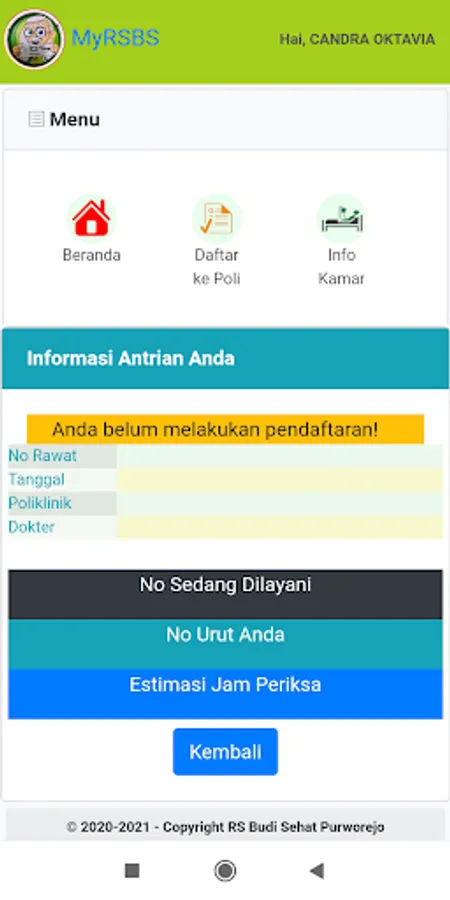 MyRSBS

Hai, CANDRA OKTAVIA

Menu

Beranda

Daftar ke Poli

Info Kamar

Informasi Antrian Anda

Anda belum melakukan pendaftaran!

| No Rawat | |
|---|---|
| Tanggal | |
| Poliklinik | |
| Dokter | |

No Sedang Dilayani

No Urut Anda

Estimasi Jam Periksa

Kembali

© 2020-2021 - Copyright RS Budi Sehat Purworejo